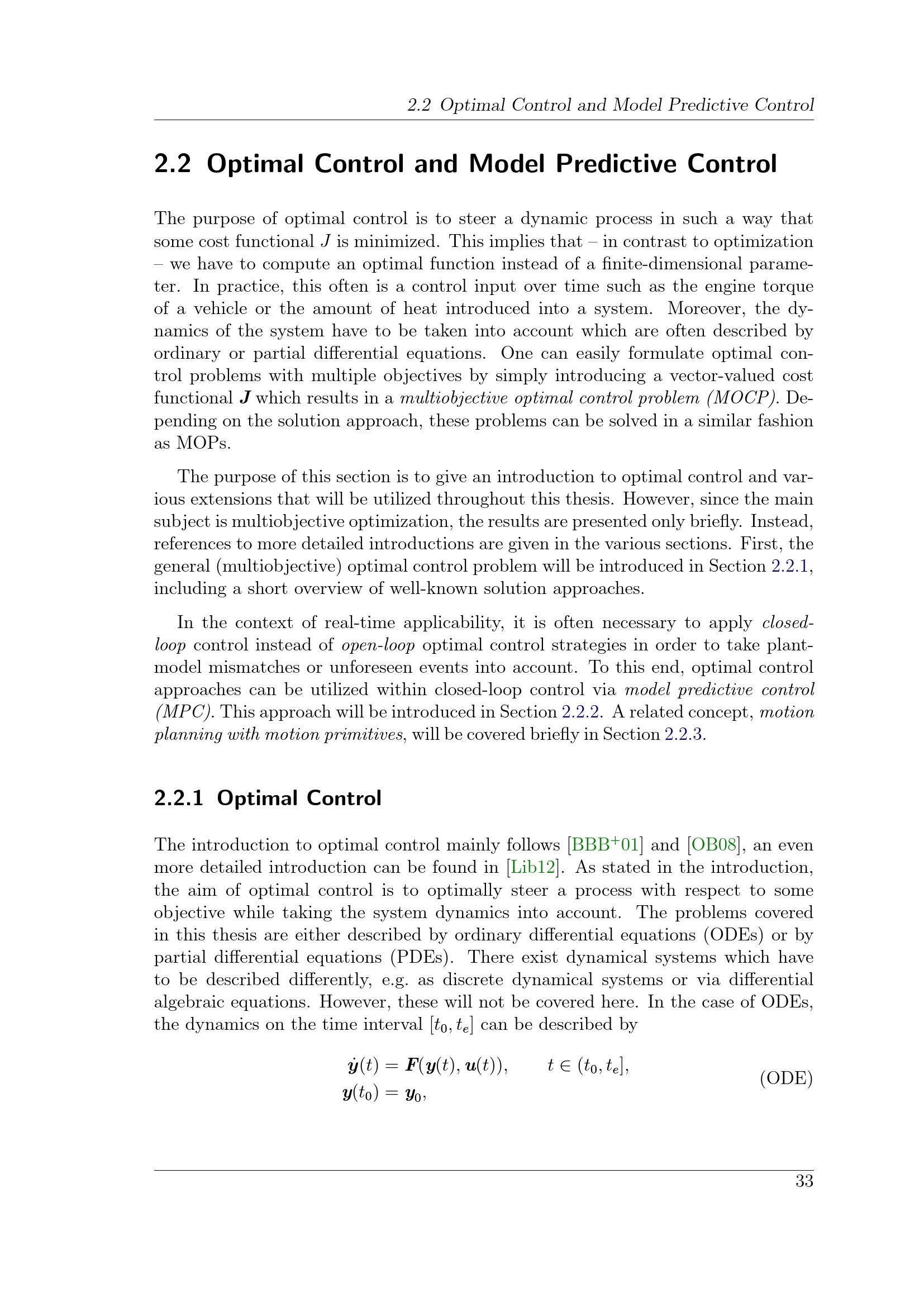 2.2 Optimal Control and Model Predictive Control

2.2 Optimal Control and Model Predictive Control

The purpose of optimal control is to steer a dynamic process in such a way that some cost functional $J$ is minimized. This implies that – in contrast to optimization – we have to compute an optimal function instead of a finite-dimensional parameter. In practice, this often is a control input over time such as the engine torque of a vehicle or the amount of heat introduced into a system. Moreover, the dynamics of the system have to be taken into account which are often described by ordinary or partial differential equations. One can easily formulate optimal control problems with multiple objectives by simply introducing a vector-valued cost functional $\boldsymbol{J}$ which results in a multiobjective optimal control problem (MOCP). Depending on the solution approach, these problems can be solved in a similar fashion as MOPs.

The purpose of this section is to give an introduction to optimal control and various extensions that will be utilized throughout this thesis. However, since the main subject is multiobjective optimization, the results are presented only briefly. Instead, references to more detailed introductions are given in the various sections. First, the general (multiobjective) optimal control problem will be introduced in Section 2.2.1, including a short overview of well-known solution approaches.

In the context of real-time applicability, it is often necessary to apply closed-loop control instead of open-loop optimal control strategies in order to take plant-model mismatches or unforeseen events into account. To this end, optimal control approaches can be utilized within closed-loop control via model predictive control (MPC). This approach will be introduced in Section 2.2.2. A related concept, motion planning with motion primitives, will be covered briefly in Section 2.2.3.

2.2.1 Optimal Control

The introduction to optimal control mainly follows [BBB$^+$01] and [OB08], an even more detailed introduction can be found in [Lib12]. As stated in the introduction, the aim of optimal control is to optimally steer a process with respect to some objective while taking the system dynamics into account. The problems covered in this thesis are either described by ordinary differential equations (ODEs) or by partial differential equations (PDEs). There exist dynamical systems which have to be described differently, e.g. as discrete dynamical systems or via differential algebraic equations. However, these will not be covered here. In the case of ODEs, the dynamics on the time interval $[t_0, t_e]$ can be described by

$\dot{\boldsymbol{y}}(t) = \boldsymbol{F}(\boldsymbol{y}(t), \boldsymbol{u}(t)), \qquad t \in (t_0, t_e],$
$\boldsymbol{y}(t_0) = \boldsymbol{y}_0,$ (ODE)

33